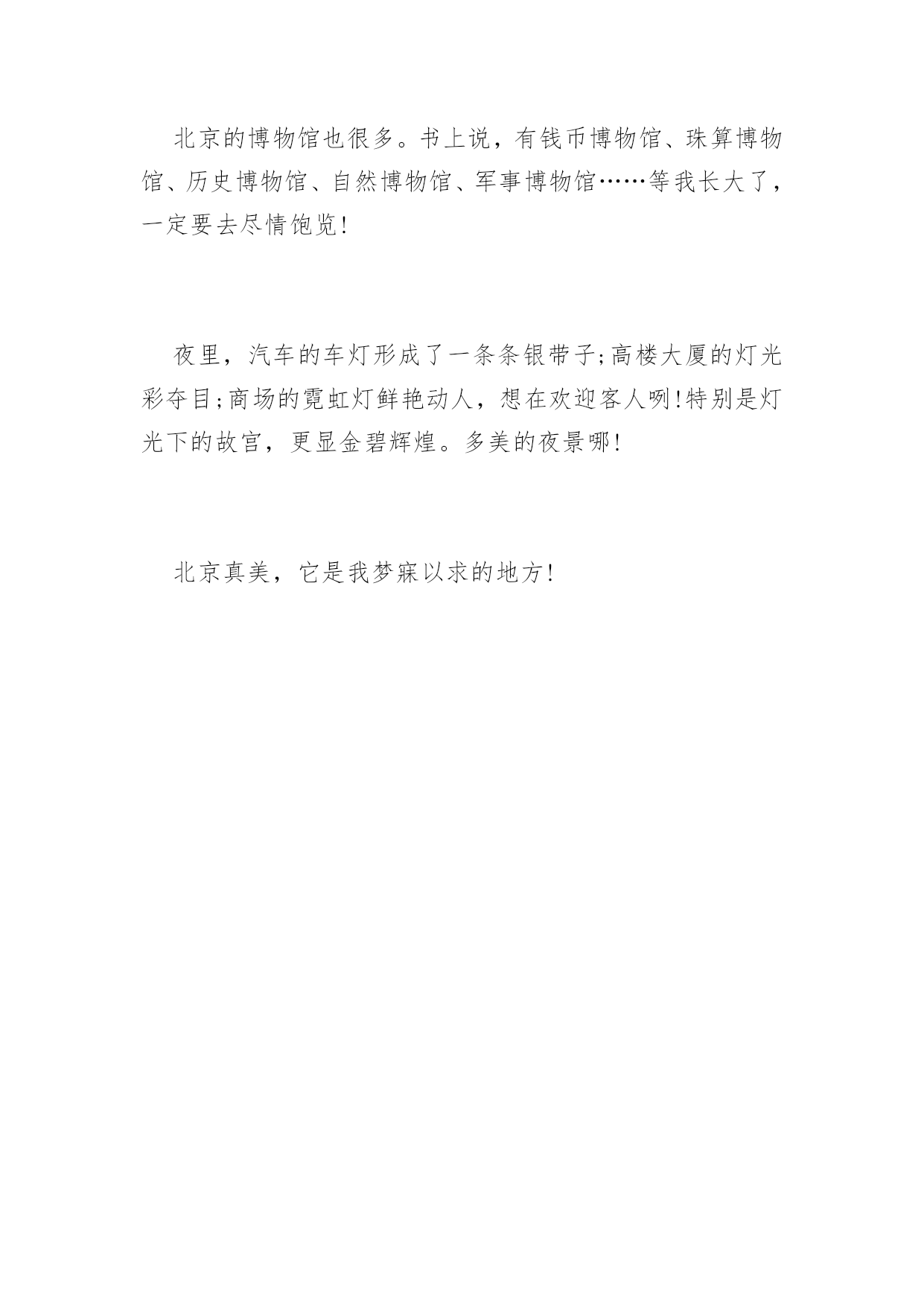 北京的博物馆也很多。书上说，有钱币博物馆、珠算博物馆、历史博物馆、自然博物馆、军事博物馆……等我长大了，一定要去尽情饱览!

夜里，汽车的车灯形成了一条条银带子;高楼大厦的灯光彩夺目;商场的霓虹灯鲜艳动人，想在欢迎客人咧!特别是灯光下的故宫，更显金碧辉煌。多美的夜景哪!

北京真美，它是我梦寐以求的地方!